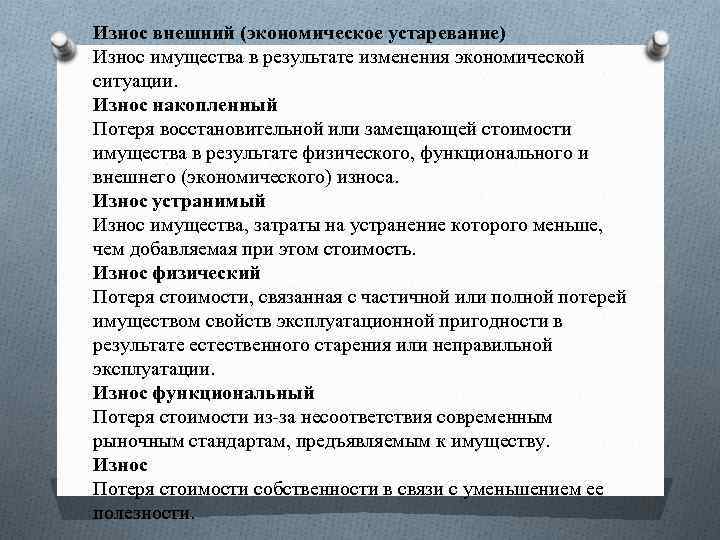 Износ внешний (экономическое устаревание)
Износ имущества в результате изменения экономической ситуации.
Износ накопленный
Потеря восстановительной или замещающей стоимости имущества в результате физического, функционального и внешнего (экономического) износа.
Износ устранимый
Износ имущества, затраты на устранение которого меньше, чем добавляемая при этом стоимость.
Износ физический
Потеря стоимости, связанная с частичной или полной потерей имуществом свойств эксплуатационной пригодности в результате естественного старения или неправильной эксплуатации.
Износ функциональный
Потеря стоимости из-за несоответствия современным рыночным стандартам, предъявляемым к имуществу.
Износ
Потеря стоимости собственности в связи с уменьшением ее полезности.